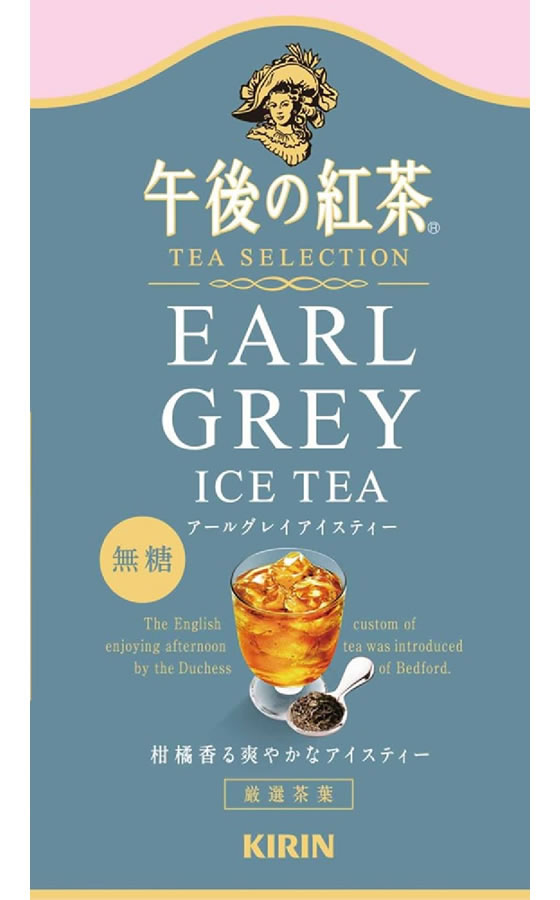 午後の紅茶®
TEA SELECTION

EARL GREY
ICE TEA
アールグレイアイスティー

無糖

The English custom of enjoying afternoon tea was introduced by the Duchess of Bedford.

柑橘香る爽やかなアイスティー

厳選茶葉

KIRIN